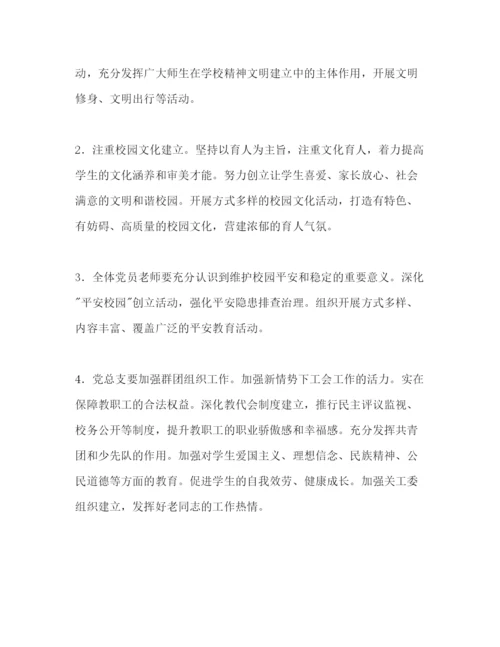 动，充分发挥广大师生在学校精神文明建立中的主体作用，开展文明修身、文明出行等活动。

2．注重校园文化建立。坚持以育人为主旨，注重文化育人，着力提高学生的文化涵养和审美才能。努力创立让学生喜爱、家长放心、社会满意的文明和谐校园。开展方式多样的校园文化活动，打造有特色、有妨碍、高质量的校园文化，营建浓郁的育人气氛。

3．全体党员老师要充分认识到维护校园平安和稳定的重要意义。深化"平安校园"创立活动，强化平安隐患排查治理。组织开展方式多样、内容丰富、覆盖广泛的平安教育活动。

4．党总支要加强群团组织工作。加强新情势下工会工作的活力。实在保障教职工的合法权益。深化教代会制度建立，推行民主评议监视、校务公开等制度，提升教职工的职业骄傲感和幸福感。充分发挥共青团和少先队的作用。加强对学生爱国主义、理想信念、民族精神、公民道德等方面的教育。促进学生的自我效劳、健康成长。加强关工委组织建立，发挥好老同志的工作热情。